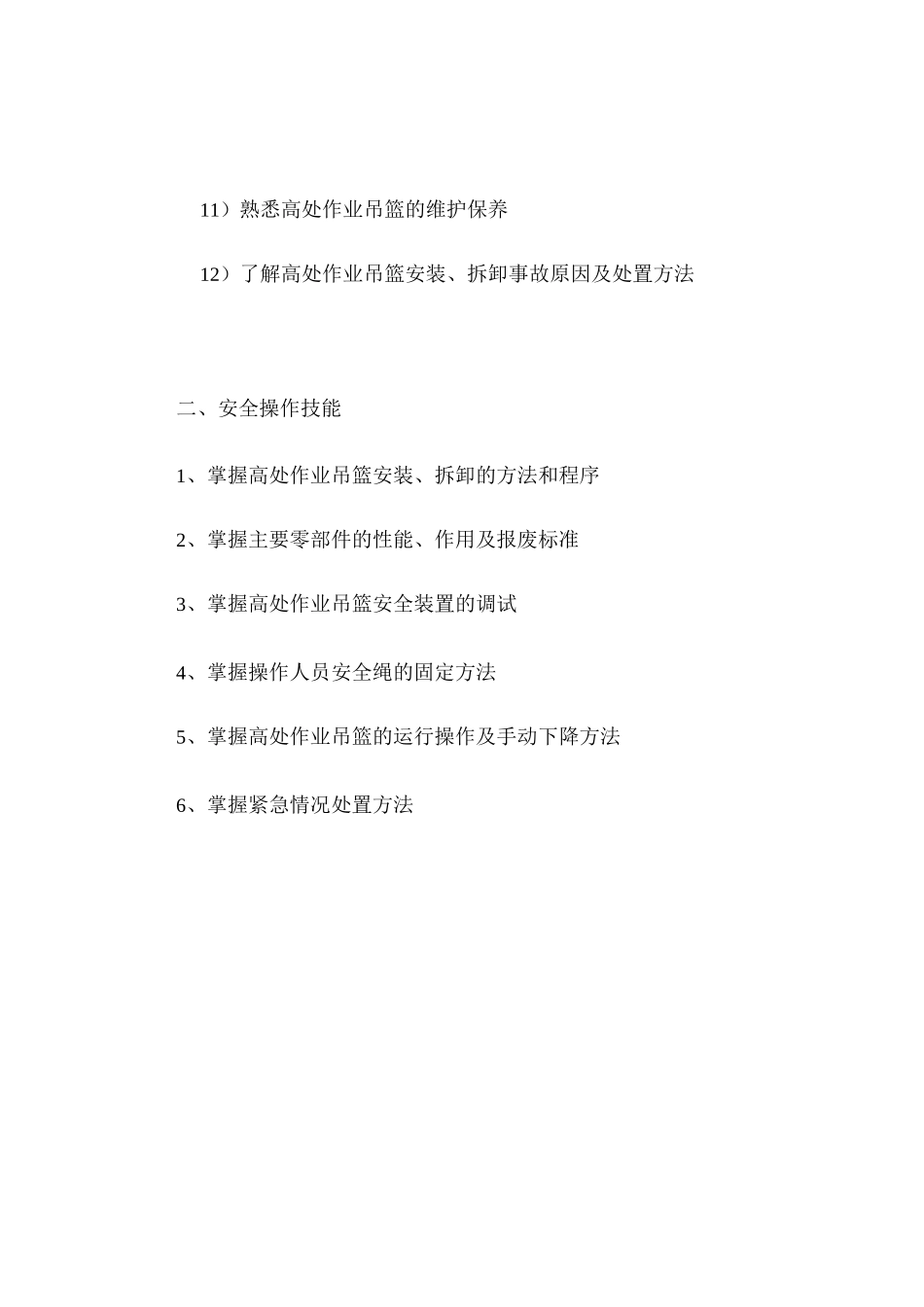 11）熟悉高处作业吊篮的维护保养

12）了解高处作业吊篮安装、拆卸事故原因及处置方法

二、安全操作技能

1、掌握高处作业吊篮安装、拆卸的方法和程序

2、掌握主要零部件的性能、作用及报废标准

3、掌握高处作业吊篮安全装置的调试

4、掌握操作人员安全绳的固定方法

5、掌握高处作业吊篮的运行操作及手动下降方法

6、掌握紧急情况处置方法